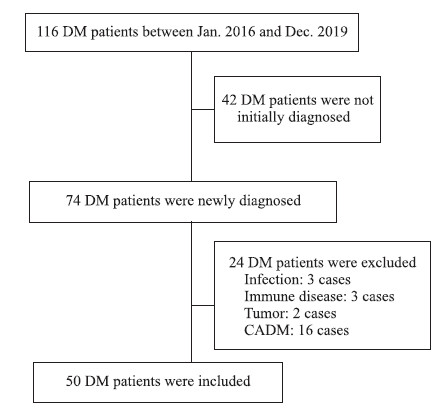 116 DM patients between Jan. 2016 and Dec. 2019

42 DM patients were not initially diagnosed

74 DM patients were newly diagnosed

24 DM patients were excluded
Infection: 3 cases
Immune disease: 3 cases
Tumor: 2 cases
CADM: 16 cases

50 DM patients were included